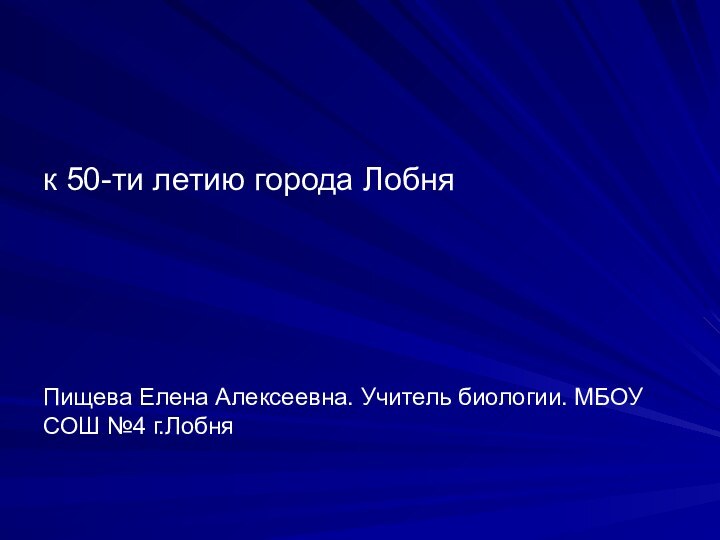 к 50-ти летию города Лобня

Пищева Елена Алексеевна. Учитель биологии. МБОУ СОШ №4 г.Лобня